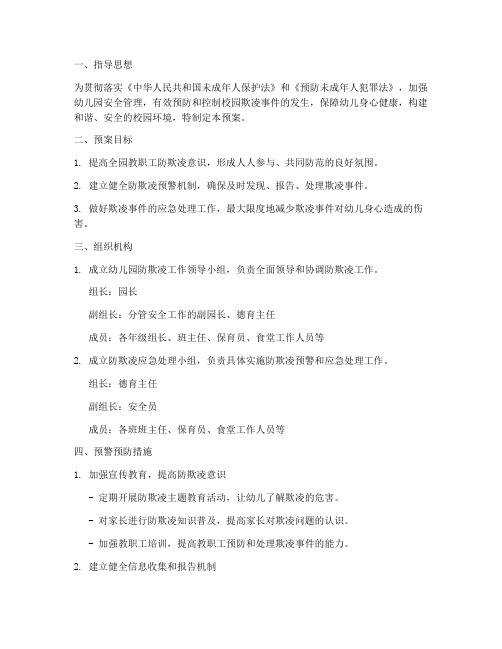 一、指导思想

为贯彻落实《中华人民共和国未成年人保护法》和《预防未成年人犯罪法》，加强幼儿园安全管理，有效预防和控制校园欺凌事件的发生，保障幼儿身心健康，构建和谐、安全的校园环境，特制定本预案。

二、预案目标

1. 提高全园教职工防欺凌意识，形成人人参与、共同防范的良好氛围。

2. 建立健全防欺凌预警机制，确保及时发现、报告、处理欺凌事件。

3. 做好欺凌事件的应急处理工作，最大限度地减少欺凌事件对幼儿身心造成的伤害。

三、组织机构

1. 成立幼儿园防欺凌工作领导小组，负责全面领导和协调防欺凌工作。

组长：园长

副组长：分管安全工作的副园长、德育主任

成员：各年级组长、班主任、保育员、食堂工作人员等

2. 成立防欺凌应急处理小组，负责具体实施防欺凌预警和应急处理工作。

组长：德育主任

副组长：安全员

成员：各班班主任、保育员、食堂工作人员等

四、预警预防措施

1. 加强宣传教育，提高防欺凌意识

- 定期开展防欺凌主题教育活动，让幼儿了解欺凌的危害。

- 对家长进行防欺凌知识普及，提高家长对欺凌问题的认识。

- 加强教职工培训，提高教职工预防和处理欺凌事件的能力。

2. 建立健全信息收集和报告机制